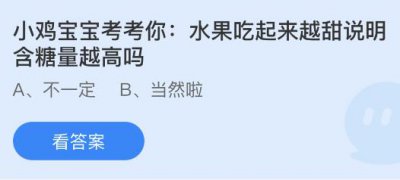 小鸡宝宝考考你：水果吃起来越甜说明含糖量越高吗

A、不一定　B、当然啦

看答案